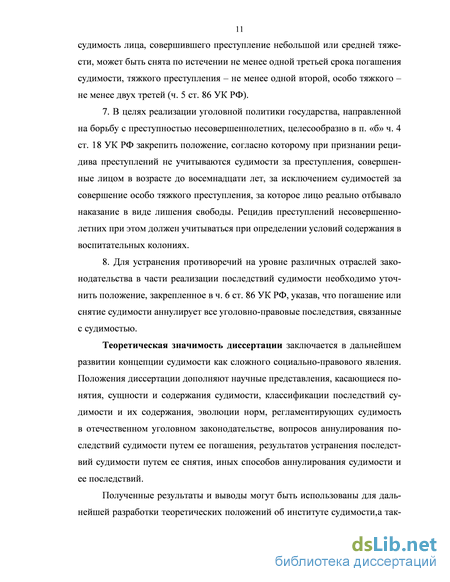 11

судимость лица, совершившего преступление небольшой или средней тяжести, может быть снята по истечении не менее одной третьей срока погашения судимости, тяжкого преступления – не менее одной второй, особо тяжкого – не менее двух третей (ч. 5 ст. 86 УК РФ).

7. В целях реализации уголовной политики государства, направленной на борьбу с преступностью несовершеннолетних, целесообразно в п. «б» ч. 4 ст. 18 УК РФ закрепить положение, согласно которому при признании рецидива преступлений не учитываются судимости за преступления, совершенные лицом в возрасте до восемнадцати лет, за исключением судимостей за совершение особо тяжкого преступления, за которое лицо реально отбывало наказание в виде лишения свободы. Рецидив преступлений несовершеннолетних при этом должен учитываться при определении условий содержания в воспитательных колониях.

8. Для устранения противоречий на уровне различных отраслей законодательства в части реализации последствий судимости необходимо уточнить положение, закрепленное в ч. 6 ст. 86 УК РФ, указав, что погашение или снятие судимости аннулирует все уголовно-правовые последствия, связанные с судимостью.

Теоретическая значимость диссертации заключается в дальнейшем развитии концепции судимости как сложного социально-правового явления. Положения диссертации дополняют научные представления, касающиеся понятия, сущности и содержания судимости, классификации последствий судимости и их содержания, эволюции норм, регламентирующих судимость в отечественном уголовном законодательстве, вопросов аннулирования последствий судимости путем ее погашения, результатов устранения последствий судимости путем ее снятия, иных способов аннулирования судимости и ее последствий.

Полученные результаты и выводы могут быть использованы для дальнейшей разработки теоретических положений об институте судимости,а так-

dsLib.net
библиотека диссертаций